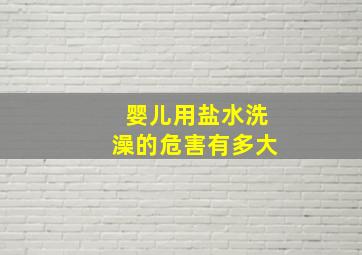 婴儿用盐水洗澡的危害有多大